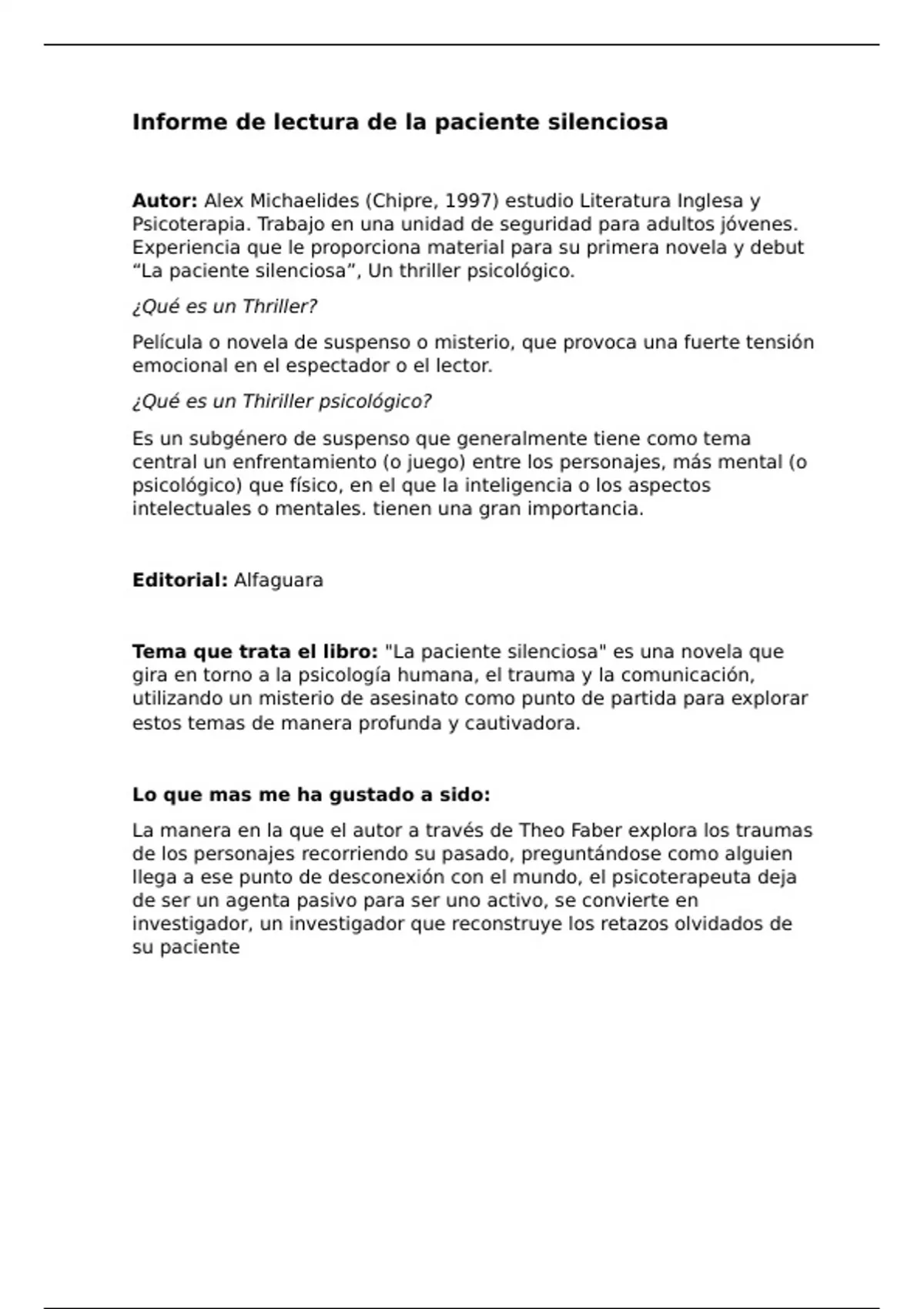 Informe de lectura de la paciente silenciosa

Autor: Alex Michaelides (Chipre, 1997) estudio Literatura Inglesa y Psicoterapia. Trabajo en una unidad de seguridad para adultos jóvenes. Experiencia que le proporciona material para su primera novela y debut “La paciente silenciosa”, Un thriller psicológico.

¿Qué es un Thriller?

Película o novela de suspenso o misterio, que provoca una fuerte tensión emocional en el espectador o el lector.

¿Qué es un Thiriller psicológico?

Es un subgénero de suspenso que generalmente tiene como tema central un enfrentamiento (o juego) entre los personajes, más mental (o psicológico) que físico, en el que la inteligencia o los aspectos intelectuales o mentales. tienen una gran importancia.

Editorial: Alfaguara

Tema que trata el libro: "La paciente silenciosa" es una novela que gira en torno a la psicología humana, el trauma y la comunicación, utilizando un misterio de asesinato como punto de partida para explorar estos temas de manera profunda y cautivadora.

Lo que mas me ha gustado a sido:

La manera en la que el autor a través de Theo Faber explora los traumas de los personajes recorriendo su pasado, preguntándose como alguien llega a ese punto de desconexión con el mundo, el psicoterapeuta deja de ser un agenta pasivo para ser uno activo, se convierte en investigador, un investigador que reconstruye los retazos olvidados de su paciente